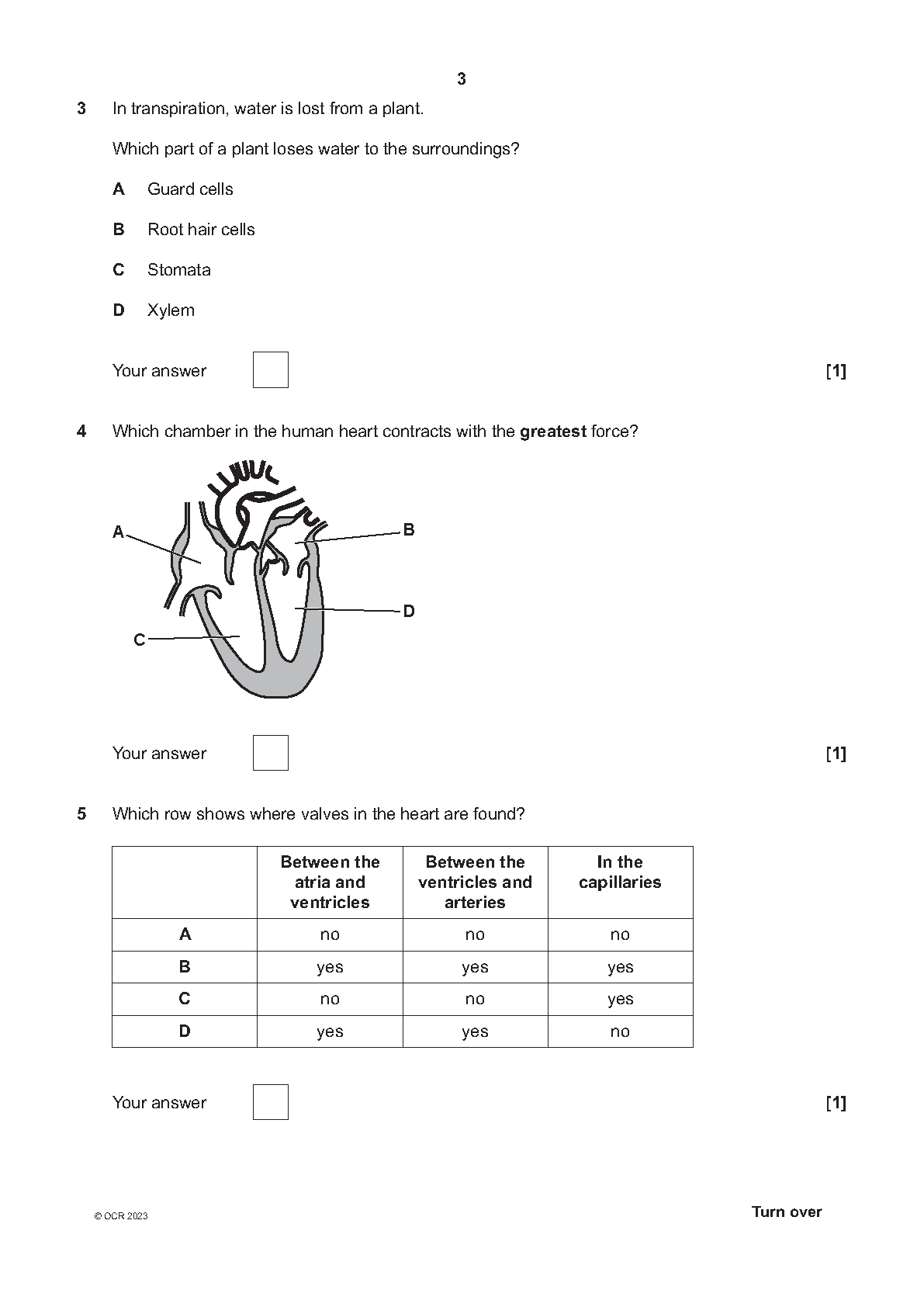 3

3 In transpiration, water is lost from a plant.

Which part of a plant loses water to the surroundings?

A Guard cells

B Root hair cells

C Stomata

D Xylem

Your answer [1]

4 Which chamber in the human heart contracts with the **greatest** force?

A

B

C

D

Your answer [1]

5 Which row shows where valves in the heart are found?

| | Between the atria and ventricles | Between the ventricles and arteries | In the capillaries |
|---|---|---|---|
| A | no | no | no |
| B | yes | yes | yes |
| C | no | no | yes |
| D | yes | yes | no |

Your answer [1]

© OCR 2023

Turn over